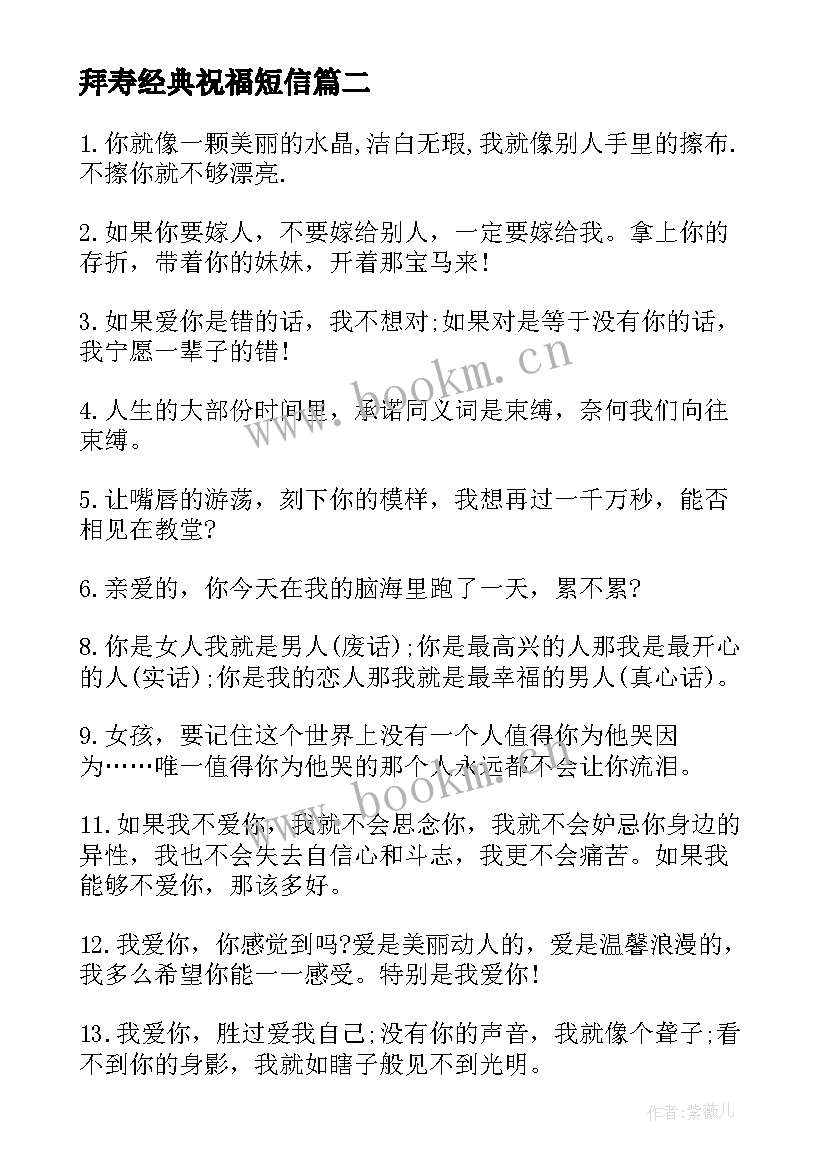 拜寿经典祝福短信篇二

1.你就像一颗美丽的水晶,洁白无瑕,我就像别人手里的擦布.不擦你就不够漂亮.

2.如果你要嫁人，不要嫁给别人，一定要嫁给我。拿上你的存折，带着你的妹妹，开着那宝马来！

3.如果爱你是错的话，我不想对;如果对是等于没有你的话，我宁愿一辈子的错！

4.人生的大部份时间里，承诺同义词是束缚，奈何我们向往束缚。

5.让嘴唇的游荡，刻下你的模样，我想再过一千万秒，能否相见在教堂?

6.亲爱的，你今天在我的脑海里跑了一天，累不累?

8.你是女人我就是男人(废话);你是最高兴的人那我是最开心的人(实话);你是我的恋人那我就是最幸福的男人(真心话)。

9.女孩，要记住这个世界上没有一个人值得你为他哭因为……唯一值得你为他哭的那个人永远都不会让你流泪。

11.如果我不爱你，我就不会思念你，我就不会妒忌你身边的异性，我也不会失去自信心和斗志，我更不会痛苦。如果我能够不爱你，那该多好。

12.我爱你，你感觉到吗?爱是美丽动人的，爱是温馨浪漫的，我多么希望你能一一感受。特别是我爱你！

13.我爱你，胜过爱我自己;没有你的声音，我就像个聋子;看不到你的身影，我就如瞎子般见不到光明。

www.bookm.cn

www.bookm.cn

作者:紫薇儿